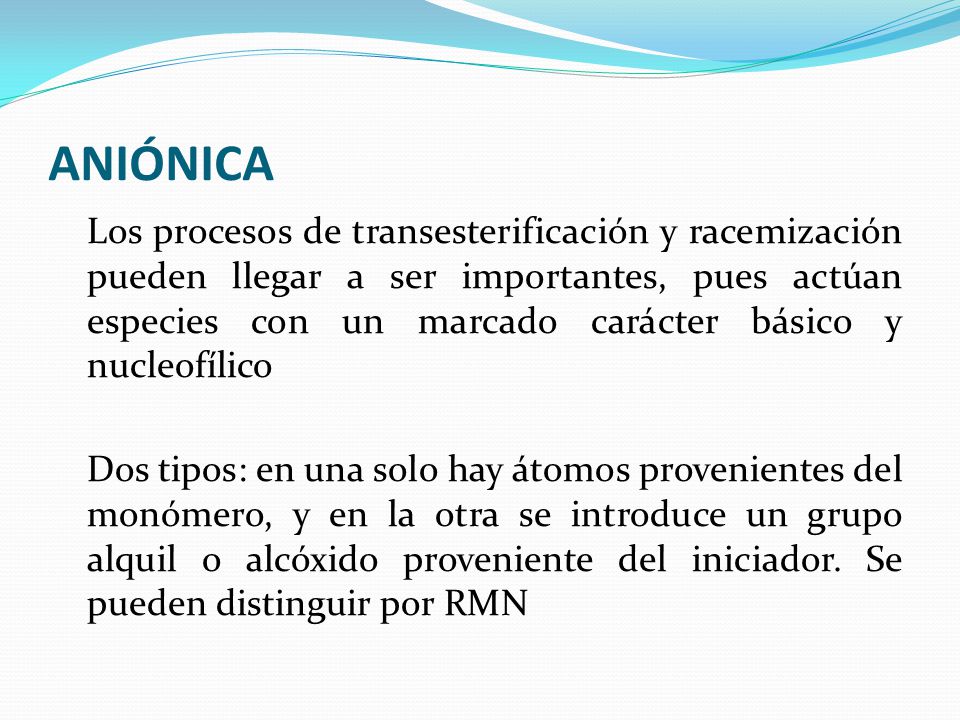 ANIÓNICA

Los procesos de transesterificación y racemización pueden llegar a ser importantes, pues actúan especies con un marcado carácter básico y nucleofílico

Dos tipos: en una solo hay átomos provenientes del monómero, y en la otra se introduce un grupo alquil o alcóxido proveniente del iniciador. Se pueden distinguir por RMN